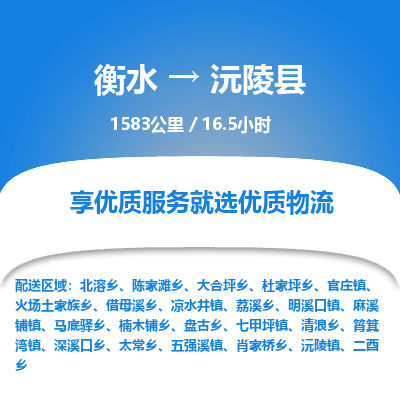 衡水 → 沅陵县

1583公里 / 16.5小时

享优质服务就选优质物流

配送区域：北溶乡、陈家滩乡、大合坪乡、杜家坪乡、官庄镇、火场土家族乡、借母溪乡、凉水井镇、荔溪乡、明溪口镇、麻溪铺镇、马底驿乡、楠木铺乡、盘古乡、七甲坪镇、清浪乡、筲箕湾镇、深溪口乡、太常乡、五强溪镇、肖家桥乡、沅陵镇、二酉乡